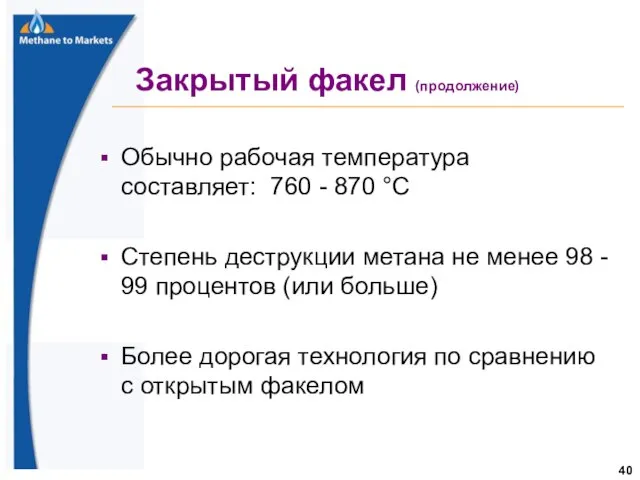 Methane to Markets

Закрытый факел (продолжение)

▪ Обычно рабочая температура составляет: 760 - 870 °C

▪ Степень деструкции метана не менее 98 - 99 процентов (или больше)

▪ Более дорогая технология по сравнению с открытым факелом

40